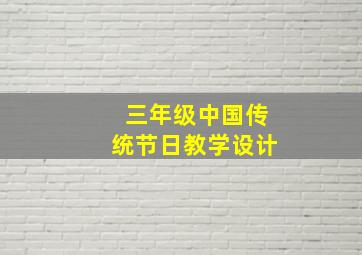 三年级中国传统节日教学设计